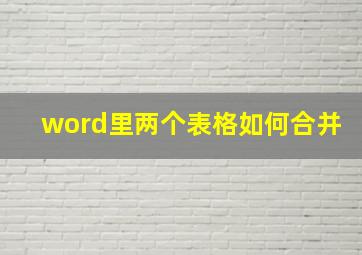 word里两个表格如何合并